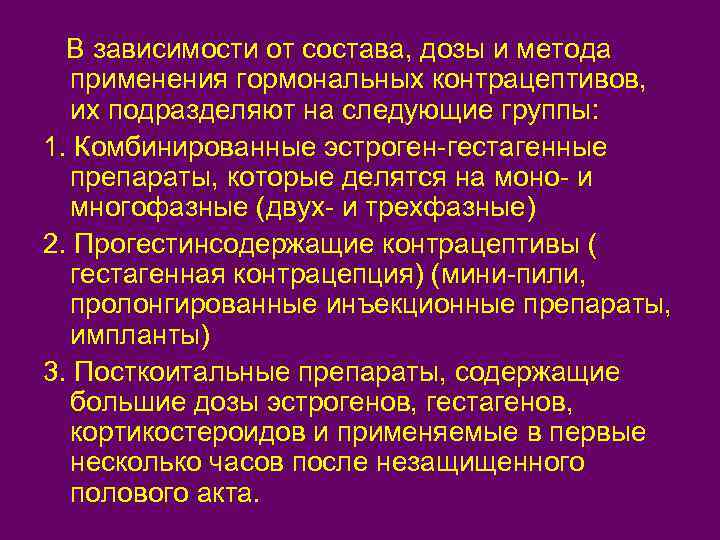 В зависимости от состава, дозы и метода применения гормональных контрацептивов, их подразделяют на следующие группы:

1. Комбинированные эстроген-гестагенные препараты, которые делятся на моно- и многофазные (двух- и трехфазные)

2. Прогестинсодержащие контрацептивы ( гестагенная контрацепция) (мини-пили, пролонгированные инъекционные препараты, импланты)

3. Посткоитальные препараты, содержащие большие дозы эстрогенов, гестагенов, кортикостероидов и применяемые в первые несколько часов после незащищенного полового акта.